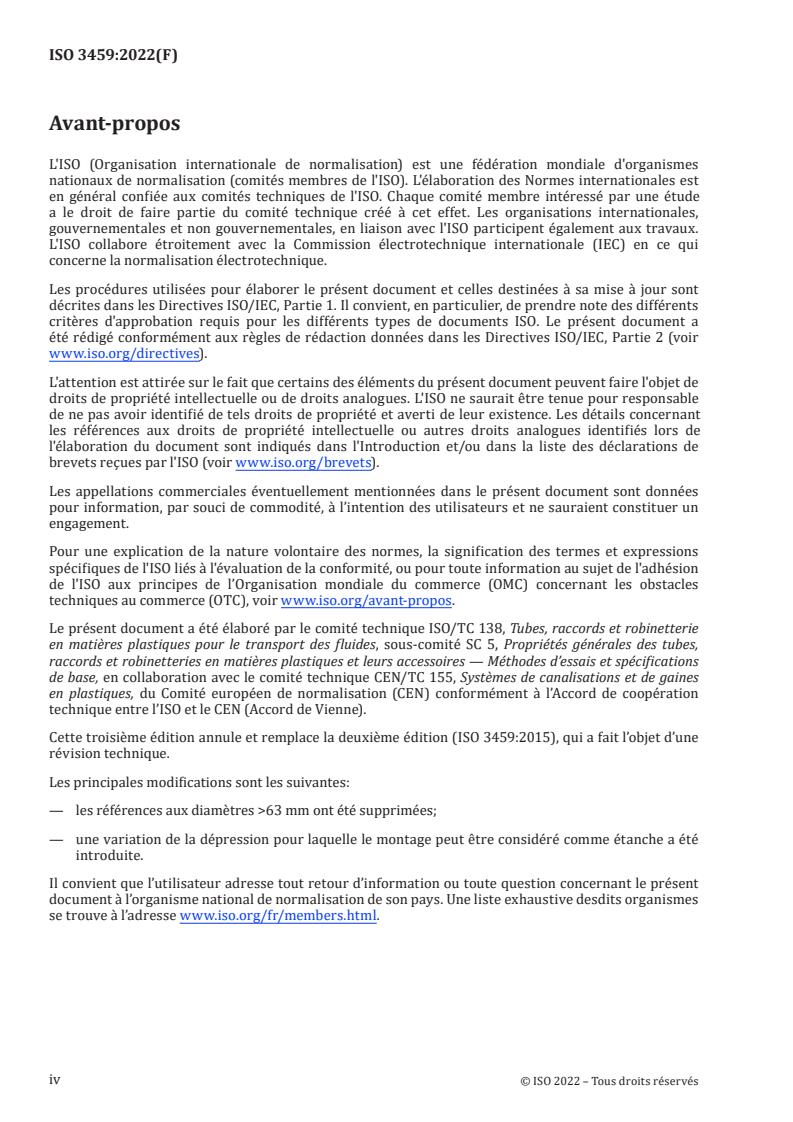 ISO 3459:2022(F)

Avant-propos

L'ISO (Organisation internationale de normalisation) est une fédération mondiale d'organismes nationaux de normalisation (comités membres de l'ISO). L'élaboration des Normes internationales est en général confiée aux comités techniques de l'ISO. Chaque comité membre intéressé par une étude a le droit de faire partie du comité technique créé à cet effet. Les organisations internationales, gouvernementales et non gouvernementales, en liaison avec l'ISO participent également aux travaux. L'ISO collabore étroitement avec la Commission électrotechnique internationale (IEC) en ce qui concerne la normalisation électrotechnique.

Les procédures utilisées pour élaborer le présent document et celles destinées à sa mise à jour sont décrites dans les Directives ISO/IEC, Partie 1. Il convient, en particulier, de prendre note des différents critères d'approbation requis pour les différents types de documents ISO. Le présent document a été rédigé conformément aux règles de rédaction données dans les Directives ISO/IEC, Partie 2 (voir www.iso.org/directives).

L'attention est attirée sur le fait que certains des éléments du présent document peuvent faire l'objet de droits de propriété intellectuelle ou de droits analogues. L'ISO ne saurait être tenue pour responsable de ne pas avoir identifié de tels droits de propriété et averti de leur existence. Les détails concernant les références aux droits de propriété intellectuelle ou autres droits analogues identifiés lors de l'élaboration du document sont indiqués dans l'Introduction et/ou dans la liste des déclarations de brevets reçues par l'ISO (voir www.iso.org/brevets).

Les appellations commerciales éventuellement mentionnées dans le présent document sont données pour information, par souci de commodité, à l'intention des utilisateurs et ne sauraient constituer un engagement.

Pour une explication de la nature volontaire des normes, la signification des termes et expressions spécifiques de l'ISO liés à l'évaluation de la conformité, ou pour toute information au sujet de l'adhésion de l'ISO aux principes de l'Organisation mondiale du commerce (OMC) concernant les obstacles techniques au commerce (OTC), voir www.iso.org/avant-propos.

Le présent document a été élaboré par le comité technique ISO/TC 138, Tubes, raccords et robinetterie en matières plastiques pour le transport des fluides, sous-comité SC 5, Propriétés générales des tubes, raccords et robinetteries en matières plastiques et leurs accessoires — Méthodes d'essais et spécifications de base, en collaboration avec le comité technique CEN/TC 155, Systèmes de canalisations et de gaines en plastiques, du Comité européen de normalisation (CEN) conformément à l'Accord de coopération technique entre l'ISO et le CEN (Accord de Vienne).

Cette troisième édition annule et remplace la deuxième édition (ISO 3459:2015), qui a fait l'objet d'une révision technique.

Les principales modifications sont les suivantes:

— les références aux diamètres >63 mm ont été supprimées;

— une variation de la dépression pour laquelle le montage peut être considéré comme étanche a été introduite.

Il convient que l'utilisateur adresse tout retour d'information ou toute question concernant le présent document à l'organisme national de normalisation de son pays. Une liste exhaustive desdits organismes se trouve à l'adresse www.iso.org/fr/members.html.

iv

© ISO 2022 – Tous droits réservés